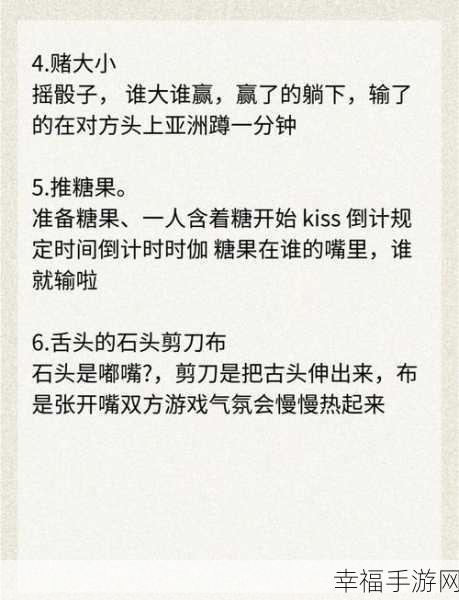 4.赌大小
摇骰子， 谁大谁赢，赢了的躺下，输了的在对方头上亚洲蹲一分钟

5.推糖果。
准备糖果、一人含着糖开始 kiss 倒计规定时间倒计时时伽 糖果在谁的嘴里，谁就输啦

6.舌头的石头剪刀布
石头是嘟嘴?，剪刀是把古头伸出来，布是张开嘴双方游戏气氛会慢慢热起来

幸福手游网